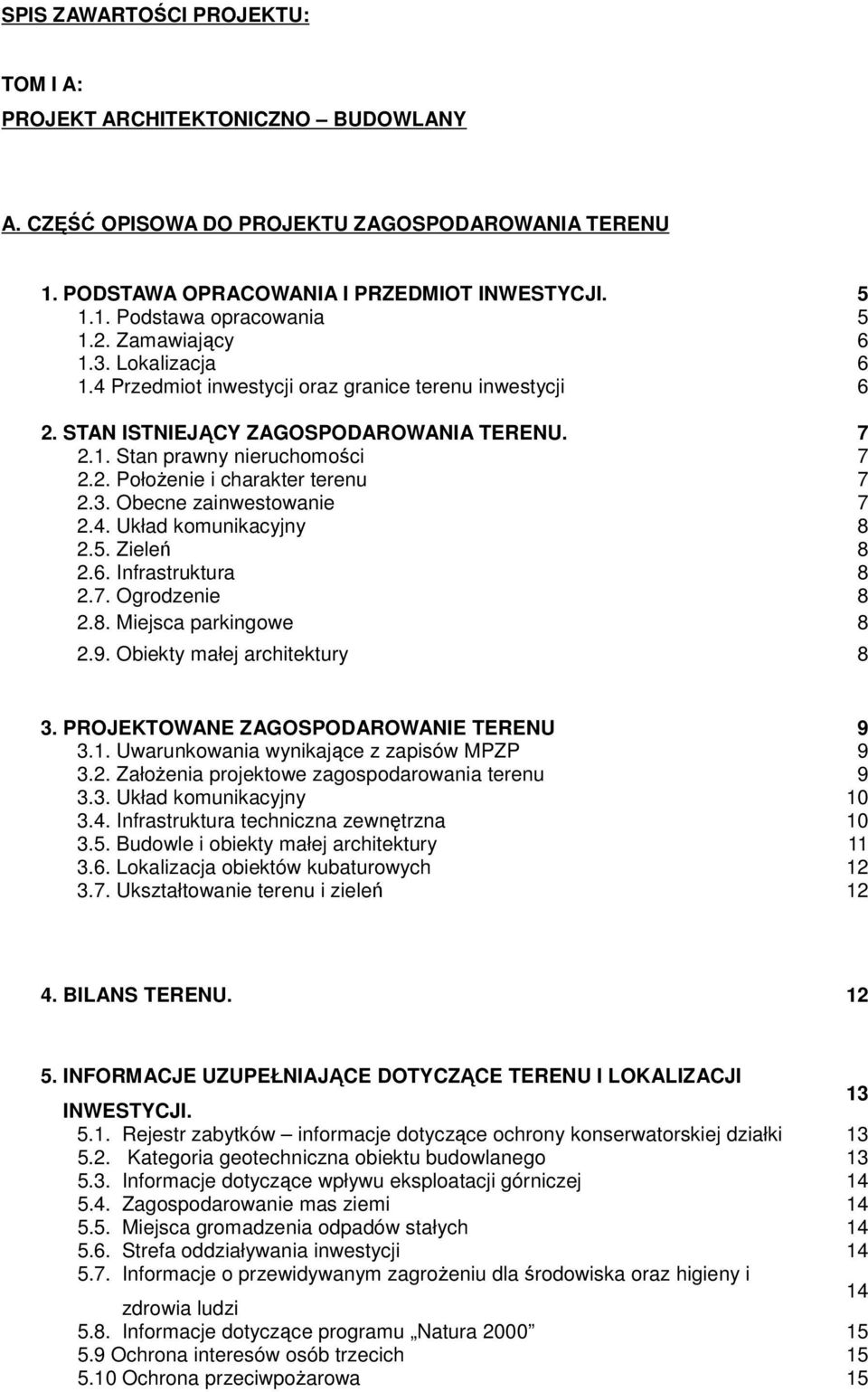 SPIS ZAWARTOŚCI PROJEKTU:

TOM I A:

PROJEKT ARCHITEKTONICZNO – BUDOWLANY

A. CZĘŚĆ OPISOWA DO PROJEKTU ZAGOSPODAROWANIA TERENU

1. PODSTAWA OPRACOWANIA I PRZEDMIOT INWESTYCJI. 5
1.1. Podstawa opracowania 5
1.2. Zamawiający 6
1.3. Lokalizacja 6
1.4 Przedmiot inwestycji oraz granice terenu inwestycji 6

2. STAN ISTNIEJĄCY ZAGOSPODAROWANIA TERENU. 7
2.1. Stan prawny nieruchomości 7
2.2. Położenie i charakter terenu 7
2.3. Obecne zainwestowanie 7
2.4. Układ komunikacyjny 8
2.5. Zieleń 8
2.6. Infrastruktura 8
2.7. Ogrodzenie 8
2.8. Miejsca parkingowe 8
2.9. Obiekty małej architektury 8

3. PROJEKTOWANE ZAGOSPODAROWANIE TERENU 9
3.1. Uwarunkowania wynikające z zapisów MPZP 9
3.2. Założenia projektowe zagospodarowania terenu 9
3.3. Układ komunikacyjny 10
3.4. Infrastruktura techniczna zewnętrzna 10
3.5. Budowle i obiekty małej architektury 11
3.6. Lokalizacja obiektów kubaturowych 12
3.7. Ukształtowanie terenu i zieleń 12

4. BILANS TERENU. 12

5. INFORMACJE UZUPEŁNIAJĄCE DOTYCZĄCE TERENU I LOKALIZACJI INWESTYCJI. 13
5.1. Rejestr zabytków – informacje dotyczące ochrony konserwatorskiej działki 13
5.2. Kategoria geotechniczna obiektu budowlanego 13
5.3. Informacje dotyczące wpływu eksploatacji górniczej 14
5.4. Zagospodarowanie mas ziemi 14
5.5. Miejsca gromadzenia odpadów stałych 14
5.6. Strefa oddziaływania inwestycji 14
5.7. Informacje o przewidywanym zagrożeniu dla środowiska oraz higieny i zdrowia ludzi 14
5.8. Informacje dotyczące programu „Natura 2000” 15
5.9 Ochrona interesów osób trzecich 15
5.10 Ochrona przeciwpożarowa 15